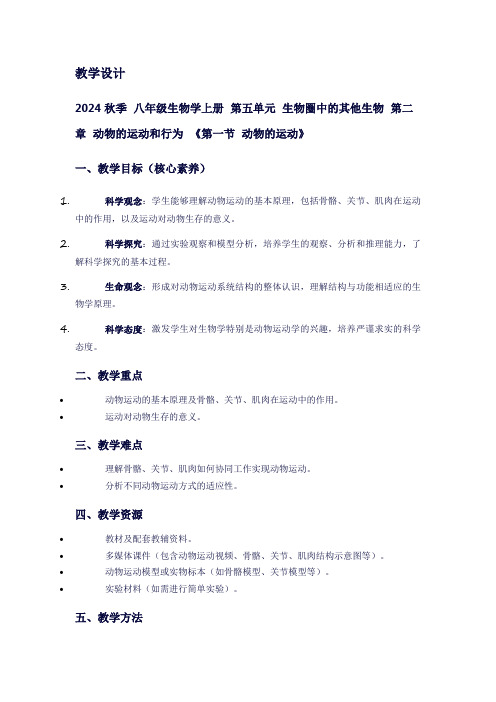 教学设计

2024 秋季 八年级生物学上册 第五单元 生物圈中的其他生物 第二章 动物的运动和行为 《第一节 动物的运动》

一、教学目标（核心素养）

1. 科学观念：学生能够理解动物运动的基本原理，包括骨骼、关节、肌肉在运动中的作用，以及运动对动物生存的意义。

2. 科学探究：通过实验观察和模型分析，培养学生的观察、分析和推理能力，了解科学探究的基本过程。

3. 生命观念：形成对动物运动系统结构的整体认识，理解结构与功能相适应的生物学原理。

4. 科学态度：激发学生对生物学特别是动物运动学的兴趣，培养严谨求实的科学态度。

二、教学重点

• 动物运动的基本原理及骨骼、关节、肌肉在运动中的作用。
• 运动对动物生存的意义。

三、教学难点

• 理解骨骼、关节、肌肉如何协同工作实现动物运动。
• 分析不同动物运动方式的适应性。

四、教学资源

• 教材及配套教辅资料。
• 多媒体课件（包含动物运动视频、骨骼、关节、肌肉结构示意图等）。
• 动物运动模型或实物标本（如骨骼模型、关节模型等）。
• 实验材料（如需进行简单实验）。

五、教学方法